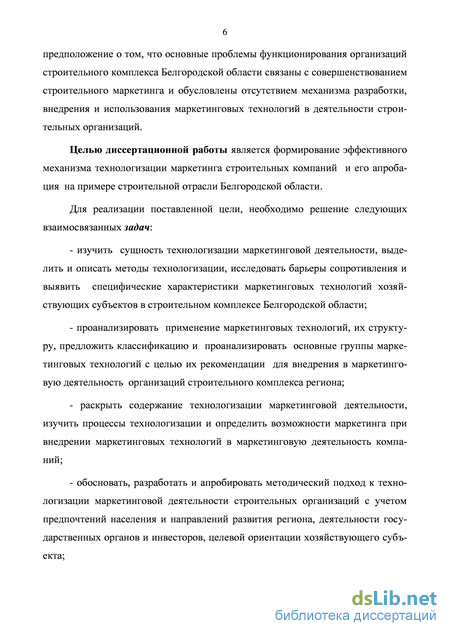 6

предположение о том, что основные проблемы функционирования организаций строительного комплекса Белгородской области связаны с совершенствованием строительного маркетинга и обусловлены отсутствием механизма разработки, внедрения и использования маркетинговых технологий в деятельности строительных организаций.

Целью диссертационной работы является формирование эффективного механизма технологизации маркетинга строительных компаний и его апробация на примере строительной отрасли Белгородской области.

Для реализации поставленной цели, необходимо решение следующих взаимосвязанных задач:

- изучить сущность технологизации маркетинговой деятельности, выделить и описать методы технологизации, исследовать барьеры сопротивления и выявить специфические характеристики маркетинговых технологий хозяйствующих субъектов в строительном комплексе Белгородской области;

- проанализировать применение маркетинговых технологий, их структуру, предложить классификацию и проанализировать основные группы маркетинговых технологий с целью их рекомендации для внедрения в маркетинговую деятельность организаций строительного комплекса региона;

- раскрыть содержание технологизации маркетинговой деятельности, изучить процессы технологизации и определить возможности маркетинга при внедрении маркетинговых технологий в маркетинговую деятельность компаний;

- обосновать, разработать и апробировать методический подход к технологизации маркетинговой деятельности строительных организаций с учетом предпочтений населения и направлений развития региона, деятельности государственных органов и инвесторов, целевой ориентации хозяйствующего субъекта;

dsLib.net
библиотека диссертаций